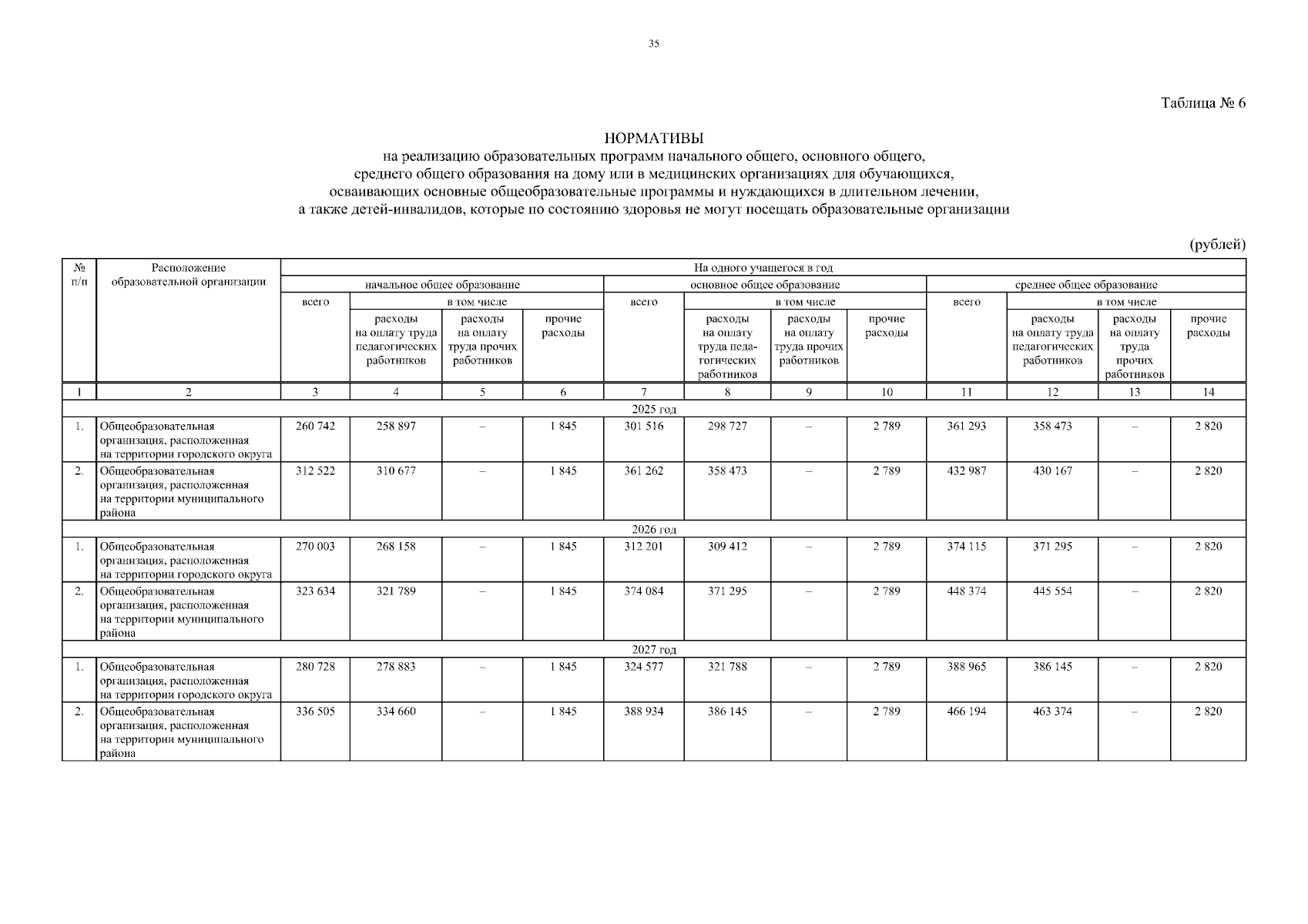 35

Таблица № 6

НОРМАТИВЫ
на реализацию образовательных программ начального общего, основного общего, среднего общего образования на дому или в медицинских организациях для обучающихся, осваивающих основные общеобразовательные программы и нуждающихся в длительном лечении, а также детей-инвалидов, которые по состоянию здоровья не могут посещать образовательные организации

(рублей)

| № п/п | Расположение образовательной организации | На одного учащегося в год | | | | | | | | | | | |
|---|---|---|---|---|---|---|---|---|---|---|---|---|---|
| | | начальное общее образование | | | | основное общее образование | | | | среднее общее образование | | | |
| | | всего | в том числе | | | всего | в том числе | | | всего | в том числе | | |
| | | | расходы на оплату труда педагогических работников | расходы на оплату труда прочих работников | прочие расходы | | расходы на оплату труда педагогических работников | расходы на оплату труда прочих работников | прочие расходы | | расходы на оплату труда педагогических работников | расходы на оплату труда прочих работников | прочие расходы |
| 1 | 2 | 3 | 4 | 5 | 6 | 7 | 8 | 9 | 10 | 11 | 12 | 13 | 14 |
| 2025 год | | | | | | | | | | | | | |
| 1. | Общеобразовательная организация, расположенная на территории городского округа | 260 742 | 258 897 | – | 1 845 | 301 516 | 298 727 | – | 2 789 | 361 293 | 358 473 | – | 2 820 |
| 2. | Общеобразовательная организация, расположенная на территории муниципального района | 312 522 | 310 677 | – | 1 845 | 361 262 | 358 473 | – | 2 789 | 432 987 | 430 167 | – | 2 820 |
| 2026 год | | | | | | | | | | | | | |
| 1. | Общеобразовательная организация, расположенная на территории городского округа | 270 003 | 268 158 | – | 1 845 | 312 201 | 309 412 | – | 2 789 | 374 115 | 371 295 | – | 2 820 |
| 2. | Общеобразовательная организация, расположенная на территории муниципального района | 323 634 | 321 789 | – | 1 845 | 374 084 | 371 295 | – | 2 789 | 448 374 | 445 554 | – | 2 820 |
| 2027 год | | | | | | | | | | | | | |
| 1. | Общеобразовательная организация, расположенная на территории городского округа | 280 728 | 278 883 | – | 1 845 | 324 577 | 321 788 | – | 2 789 | 388 965 | 386 145 | – | 2 820 |
| 2. | Общеобразовательная организация, расположенная на территории муниципального района | 336 505 | 334 660 | – | 1 845 | 388 934 | 386 145 | – | 2 789 | 466 194 | 463 374 | – | 2 820 |